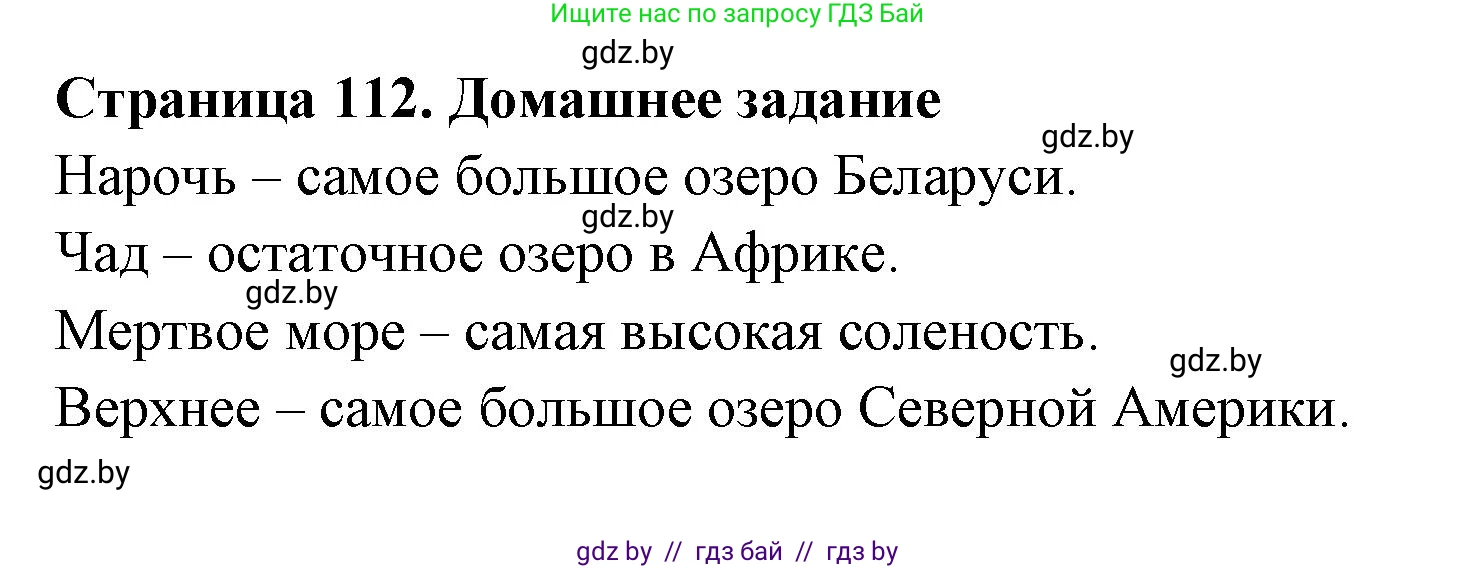 Ищите нас по запросу ГДЗ Бай

gdz.by

Страница 112. Домашнее задание

gdz.by

Нарочь – самое большое озеро Беларуси.

gdz.by

Чад – остаточное озеро в Африке.

gdz.by

Мертвое море – самая высокая соленость.

gdz.by

Верхнее – самое большое озеро Северной Америки.

gdz.by

gdz by // гдз бай // гдз by